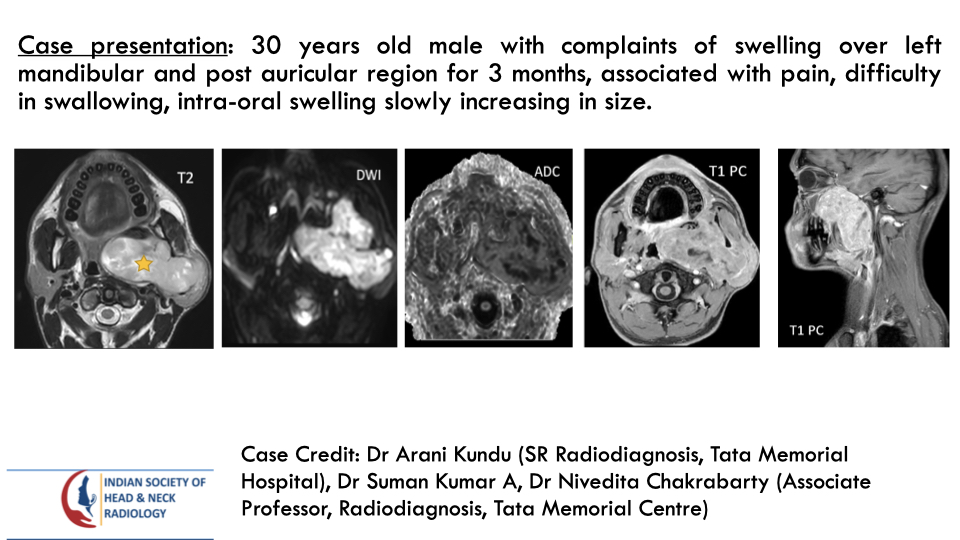 Case presentation: 30 years old male with complaints of swelling over left mandibular and post auricular region for 3 months, associated with pain, difficulty in swallowing, intra-oral swelling slowly increasing in size.

T2

DWI

ADC

T1 PC

T1 PC

INDIAN SOCIETY OF HEAD & NECK RADIOLOGY

Case Credit: Dr Arani Kundu (SR Radiodiagnosis, Tata Memorial Hospital), Dr Suman Kumar A, Dr Nivedita Chakrabarty (Associate Professor, Radiodiagnosis, Tata Memorial Centre)